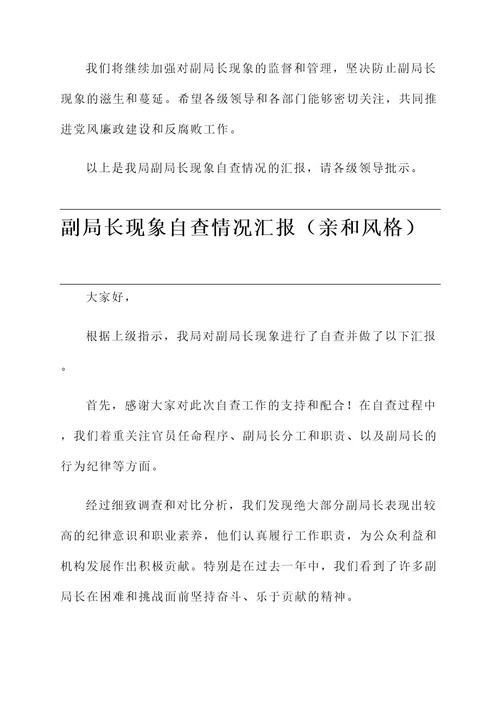 我们将继续加强对副局长现象的监督和管理，坚决防止副局长现象的滋生和蔓延。希望各级领导和各部门能够密切关注，共同推进党风廉政建设和反腐败工作。

以上是我局副局长现象自查情况的汇报，请各级领导批示。

副局长现象自查情况汇报（亲和风格）

大家好，

根据上级指示，我局对副局长现象进行了自查并做了以下汇报。

首先，感谢大家对此次自查工作的支持和配合！在自查过程中，我们着重关注官员任命程序、副局长分工和职责、以及副局长的行为纪律等方面。

经过细致调查和对比分析，我们发现绝大部分副局长表现出较高的纪律意识和职业素养，他们认真履行工作职责，为公众利益和机构发展作出积极贡献。特别是在过去一年中，我们看到了许多副局长在困难和挑战面前坚持奋斗、乐于贡献的精神。